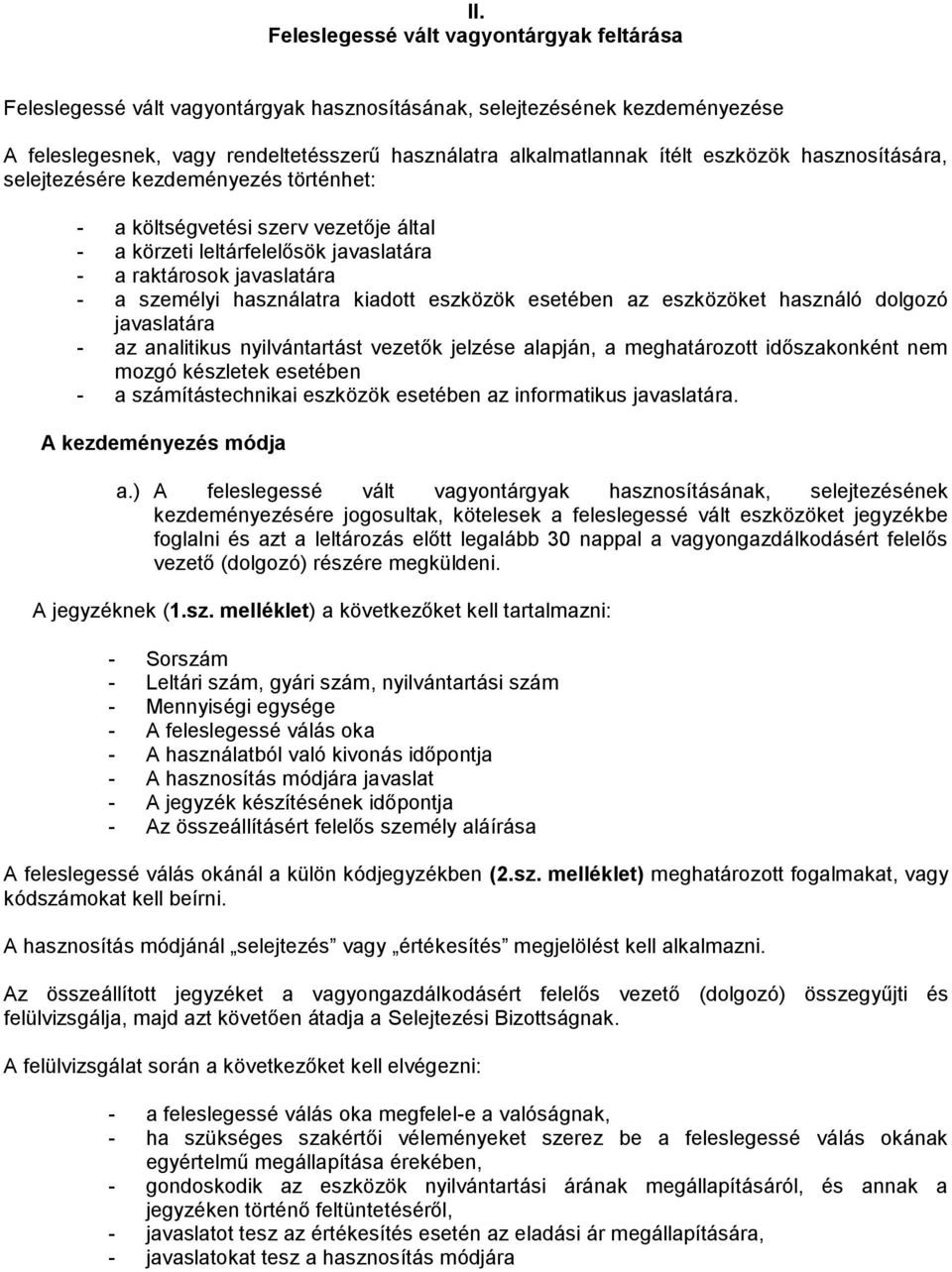 II.
Feleslegessé vált vagyontárgyak feltárása

Feleslegessé vált vagyontárgyak hasznosításának, selejtezésének kezdeményezése

A feleslegesnek, vagy rendeltetésszerű használatra alkalmatlannak ítélt eszközök hasznosítására, selejtezésére kezdeményezés történhet:

- a költségvetési szerv vezetője által
- a körzeti leltárfelelősök javaslatára
- a raktárosok javaslatára
- a személyi használatra kiadott eszközök esetében az eszközöket használó dolgozó javaslatára
- az analitikus nyilvántartást vezetők jelzése alapján, a meghatározott időszakonként nem mozgó készletek esetében
- a számítástechnikai eszközök esetében az informatikus javaslatára.

A kezdeményezés módja

a.) A feleslegessé vált vagyontárgyak hasznosításának, selejtezésének kezdeményezésére jogosultak, kötelesek a feleslegessé vált eszközöket jegyzékbe foglalni és azt a leltározás előtt legalább 30 nappal a vagyongazdálkodásért felelős vezető (dolgozó) részére megküldeni.

A jegyzéknek (1.sz. melléklet) a következőket kell tartalmazni:

- Sorszám
- Leltári szám, gyári szám, nyilvántartási szám
- Mennyiségi egysége
- A feleslegessé válás oka
- A használatból való kivonás időpontja
- A hasznosítás módjára javaslat
- A jegyzék készítésének időpontja
- Az összeállításért felelős személy aláírása

A feleslegessé válás okánál a külön kódjegyzékben (2.sz. melléklet) meghatározott fogalmakat, vagy kódszámokat kell beírni.

A hasznosítás módjánál „selejtezés” vagy „értékesítés” megjelölést kell alkalmazni.

Az összeállított jegyzéket a vagyongazdálkodásért felelős vezető (dolgozó) összegyűjti és felülvizsgálja, majd azt követően átadja a Selejtezési Bizottságnak.

A felülvizsgálat során a következőket kell elvégezni:

- a feleslegessé válás oka megfelel-e a valóságnak,
- ha szükséges szakértői véleményeket szerez be a feleslegessé válás okának egyértelmű megállapítása érekében,
- gondoskodik az eszközök nyilvántartási árának megállapításáról, és annak a jegyzéken történő feltüntetéséről,
- javaslatot tesz az értékesítés esetén az eladási ár megállapítására,
- javaslatokat tesz a hasznosítás módjára